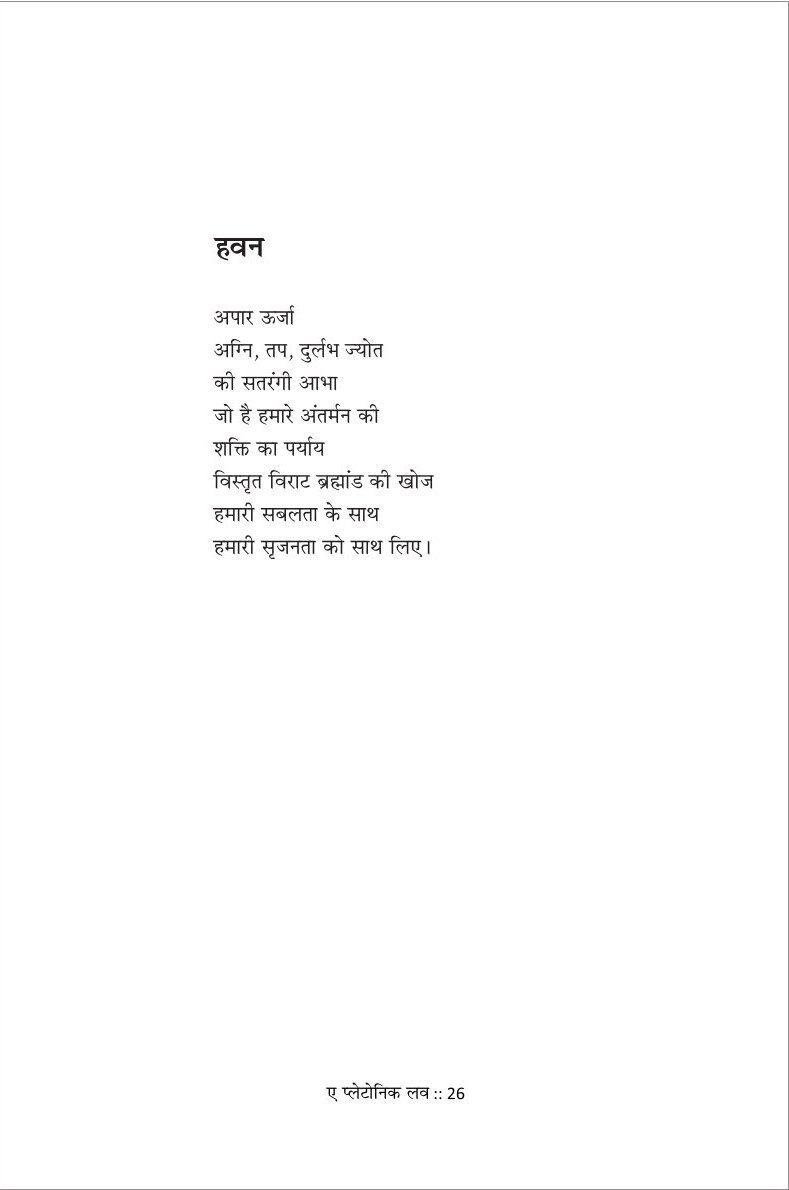 हवन

अपार ऊर्जा
अग्नि, तप, दुर्लभ ज्योत
की सतरंगी आभा
जो है हमारे अंतर्मन की
शक्ति का पर्याय
विस्तृत विराट ब्रह्मांड की खोज
हमारी सबलता के साथ
हमारी सृजनता को साथ लिए।

ए प्लेटोनिक लव :: 26